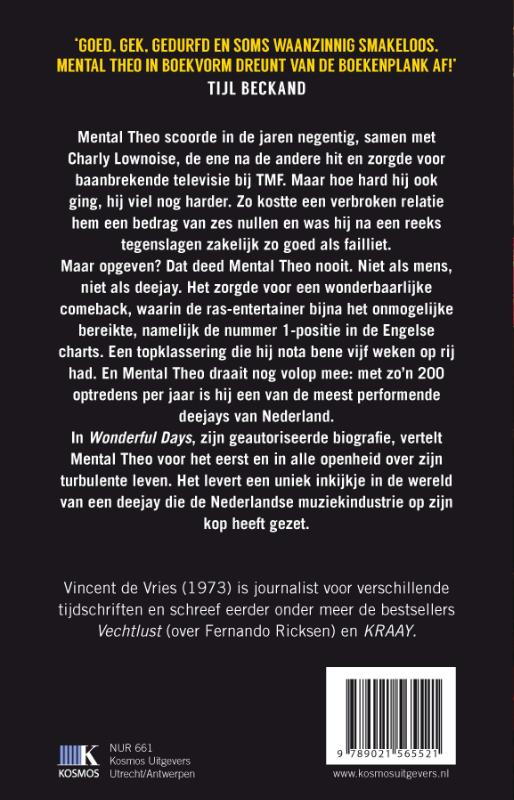 'GOED. GEK. GEDURFD EN SOMS WAANZINNIG SMAKELOOS. MENTAL THEO IN BOEKVORM DREUNT VAN DE BOEKENPLANK AF!'
TIJL BECKAND

Mental Theo scoorde in de jaren negentig, samen met Charly Lownoise, de ene na de andere hit en zorgde voor baanbrekende televisie bij TMF. Maar hoe hard hij ook ging, hij viel nog harder. Zo kostte een verbroken relatie hem een bedrag van zes nullen en was hij na een reeks tegenslagen zakelijk zo goed als failliet.
Maar opgeven? Dat deed Mental Theo nooit. Niet als mens, niet als deejay. Het zorgde voor een wonderbaarlijke comeback, waarin de ras-entertainer bijna het onmogelijke bereikte, namelijk de nummer 1-positie in de Engelse charts. Een topklassering die hij nota bene vijf weken op rij had. En Mental Theo draait nog volop mee: met zo'n 200 optredens per jaar is hij een van de meest performende deejays van Nederland.
In Wonderful Days, zijn geautoriseerde biografie, vertelt Mental Theo voor het eerst en in alle openheid over zijn turbulente leven. Het levert een uniek inkijkje in de wereld van een deejay die de Nederlandse muziekindustrie op zijn kop heeft gezet.

Vincent de Vries (1973) is journalist voor verschillende tijdschriften en schreef eerder onder meer de bestsellers Vechtlust (over Fernando Ricksen) en KRAAY.

K
KOSMOS
NUR 661
Kosmos Uitgevers
Utrecht/Antwerpen

9 789021 565521

www.kosmosuitgevers.nl